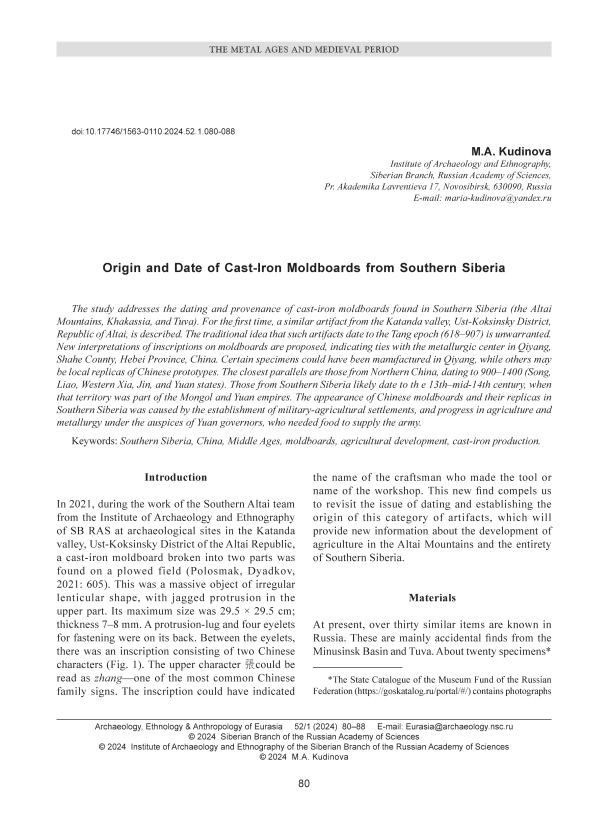 THE METAL AGES AND MEDIEVAL PERIOD

doi:10.17746/1563-0110.2024.52.1.080-088

M.A. Kudinova

Institute of Archaeology and Ethnography, Siberian Branch, Russian Academy of Sciences, Pr. Akademika Lavrentieva 17, Novosibirsk, 630090, Russia
E-mail: maria-kudinova@yandex.ru

Origin and Date of Cast-Iron Moldboards from Southern Siberia

The study addresses the dating and provenance of cast-iron moldboards found in Southern Siberia (the Altai Mountains, Khakassia, and Tuva). For the first time, a similar artifact from the Katanda valley, Ust-Koksinsky District, Republic of Altai, is described. The traditional idea that such artifacts date to the Tang epoch (618–907) is unwarranted. New interpretations of inscriptions on moldboards are proposed, indicating ties with the metallurgic center in Qiyang, Shahe County, Hebei Province, China. Certain specimens could have been manufactured in Qiyang, while others may be local replicas of Chinese prototypes. The closest parallels are those from Northern China, dating to 900–1400 (Song, Liao, Western Xia, Jin, and Yuan states). Those from Southern Siberia likely date to th e 13th–mid-14th century, when that territory was part of the Mongol and Yuan empires. The appearance of Chinese moldboards and their replicas in Southern Siberia was caused by the establishment of military-agricultural settlements, and progress in agriculture and metallurgy under the auspices of Yuan governors, who needed food to supply the army.

Keywords: Southern Siberia, China, Middle Ages, moldboards, agricultural development, cast-iron production.

Introduction

In 2021, during the work of the Southern Altai team from the Institute of Archaeology and Ethnography of SB RAS at archaeological sites in the Katanda valley, Ust-Koksinsky District of the Altai Republic, a cast-iron moldboard broken into two parts was found on a plowed field (Polosmak, Dyadkov, 2021: 605). This was a massive object of irregular lenticular shape, with jagged protrusion in the upper part. Its maximum size was 29.5 × 29.5 cm; thickness 7–8 mm. A protrusion-lug and four eyelets for fastening were on its back. Between the eyelets, there was an inscription consisting of two Chinese characters (Fig. 1). The upper character 張 could be read as zhang—one of the most common Chinese family signs. The inscription could have indicated the name of the craftsman who made the tool or name of the workshop. This new find compels us to revisit the issue of dating and establishing the origin of this category of artifacts, which will provide new information about the development of agriculture in the Altai Mountains and the entirety of Southern Siberia.

Materials

At present, over thirty similar items are known in Russia. These are mainly accidental finds from the Minusinsk Basin and Tuva. About twenty specimens*

*The State Catalogue of the Museum Fund of the Russian Federation (https://goskatalog.ru/portal/#/) contains photographs

Archaeology, Ethnology & Anthropology of Eurasia 52/1 (2024) 80–88 E-mail: Eurasia@archaeology.nsc.ru
© 2024 Siberian Branch of the Russian Academy of Sciences
© 2024 Institute of Archaeology and Ethnography of the Siberian Branch of the Russian Academy of Sciences
© 2024 M.A. Kudinova

80